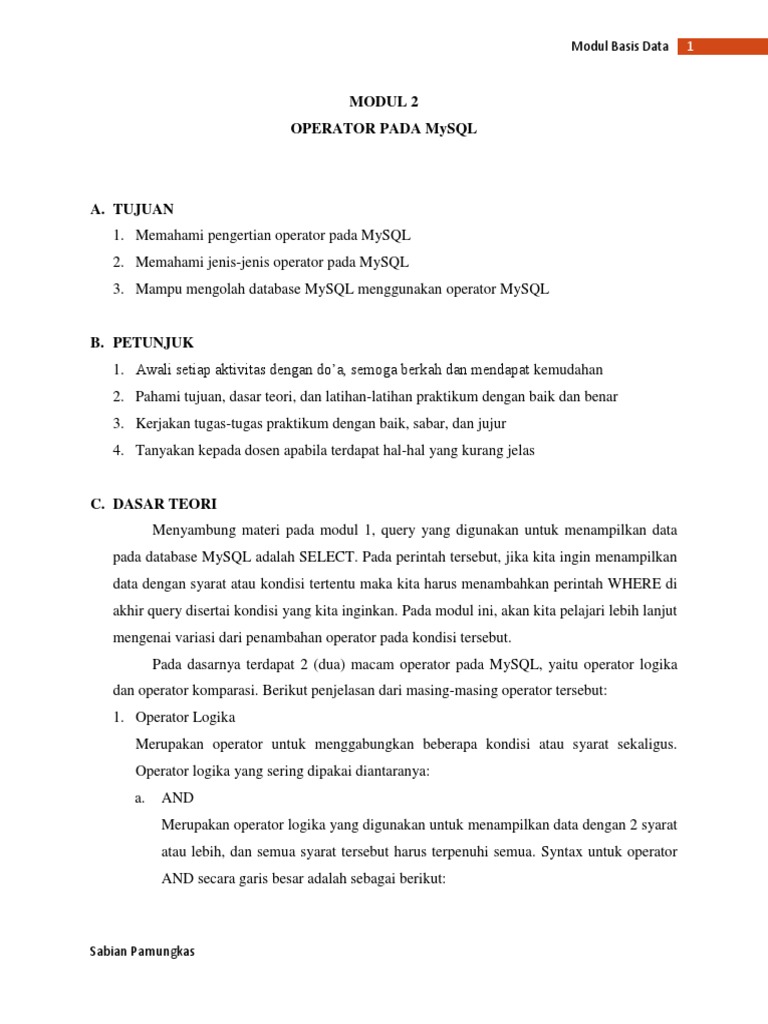 Modul Basis Data 1

MODUL 2

OPERATOR PADA MySQL

A. TUJUAN

1. Memahami pengertian operator pada MySQL
2. Memahami jenis-jenis operator pada MySQL
3. Mampu mengolah database MySQL menggunakan operator MySQL

B. PETUNJUK

1. Awali setiap aktivitas dengan do'a, semoga berkah dan mendapat kemudahan
2. Pahami tujuan, dasar teori, dan latihan-latihan praktikum dengan baik dan benar
3. Kerjakan tugas-tugas praktikum dengan baik, sabar, dan jujur
4. Tanyakan kepada dosen apabila terdapat hal-hal yang kurang jelas

C. DASAR TEORI

Menyambung materi pada modul 1, query yang digunakan untuk menampilkan data pada database MySQL adalah SELECT. Pada perintah tersebut, jika kita ingin menampilkan data dengan syarat atau kondisi tertentu maka kita harus menambahkan perintah WHERE di akhir query disertai kondisi yang kita inginkan. Pada modul ini, akan kita pelajari lebih lanjut mengenai variasi dari penambahan operator pada kondisi tersebut.

Pada dasarnya terdapat 2 (dua) macam operator pada MySQL, yaitu operator logika dan operator komparasi. Berikut penjelasan dari masing-masing operator tersebut:

1. Operator Logika

Merupakan operator untuk menggabungkan beberapa kondisi atau syarat sekaligus. Operator logika yang sering dipakai diantaranya:

a. AND

Merupakan operator logika yang digunakan untuk menampilkan data dengan 2 syarat atau lebih, dan semua syarat tersebut harus terpenuhi semua. Syntax untuk operator AND secara garis besar adalah sebagai berikut:

Sabian Pamungkas